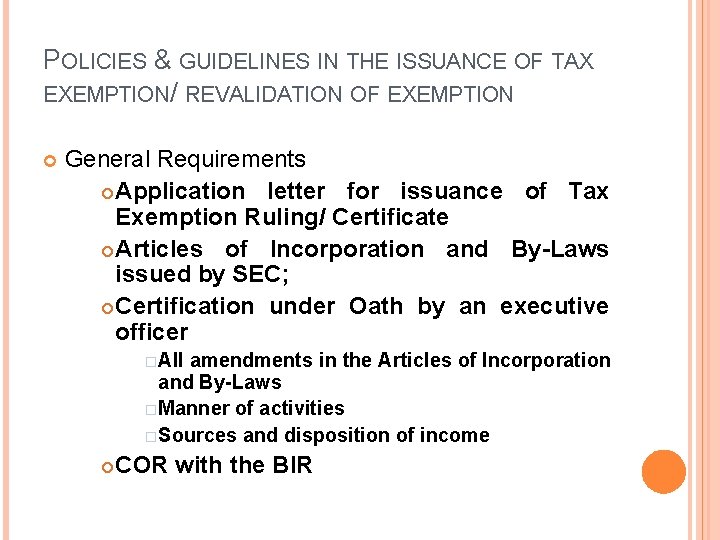 POLICIES & GUIDELINES IN THE ISSUANCE OF TAX EXEMPTION/ REVALIDATION OF EXEMPTION

General Requirements

Application letter for issuance of Tax Exemption Ruling/ Certificate

Articles of Incorporation and By-Laws issued by SEC;

Certification under Oath by an executive officer

All amendments in the Articles of Incorporation and By-Laws

Manner of activities

Sources and disposition of income

COR with the BIR